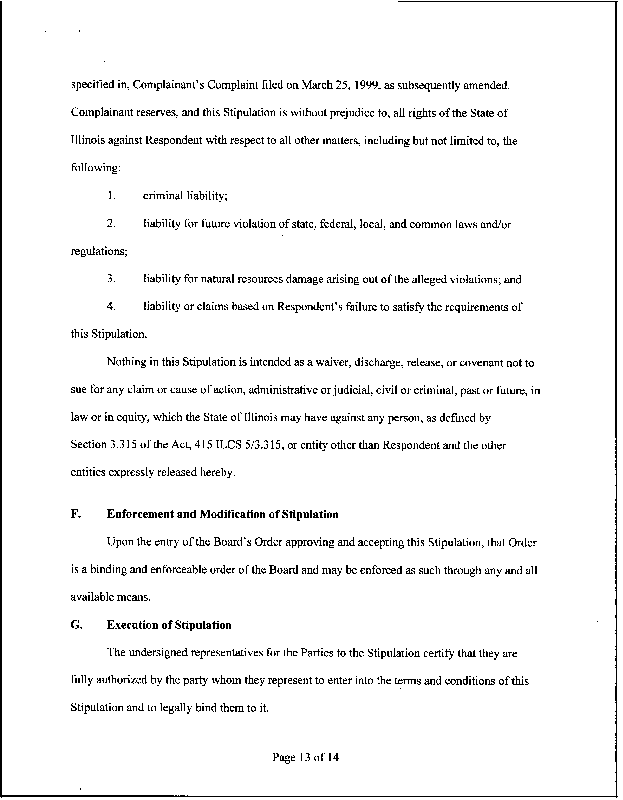 specified in, Complainant's Complaint filed on March 25, 1999, as subsequently amended. Complainant reserves, and this Stipulation is without prejudice to, all rights of the State of Illinois against Respondent with respect to all other matters, including but not limited to, the following:

1. criminal liability;

2. liability for future violation of state, federal, local, and common laws and/or regulations;

3. liability for natural resources damage arising out of the alleged violations; and

4. liability or claims based on Respondent's failure to satisfy the requirements of this Stipulation.

Nothing in this Stipulation is intended as a waiver, discharge, release, or covenant not to sue for any claim or cause of action, administrative or judicial, civil or criminal, past or future, in law or in equity, which the State of Illinois may have against any person, as defined by Section 3.315 of the Act, 415 ILCS 5/3.315, or entity other than Respondent and the other entities expressly released hereby.

F. Enforcement and Modification of Stipulation

Upon the entry of the Board's Order approving and accepting this Stipulation, that Order is a binding and enforceable order of the Board and may be enforced as such through any and all available means.

G. Execution of Stipulation

The undersigned representatives for the Parties to the Stipulation certify that they are fully authorized by the party whom they represent to enter into the terms and conditions of this Stipulation and to legally bind them to it.

Page 13 of 14